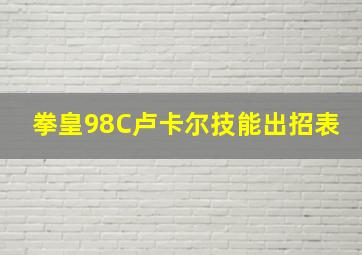 拳皇98C卢卡尔技能出招表